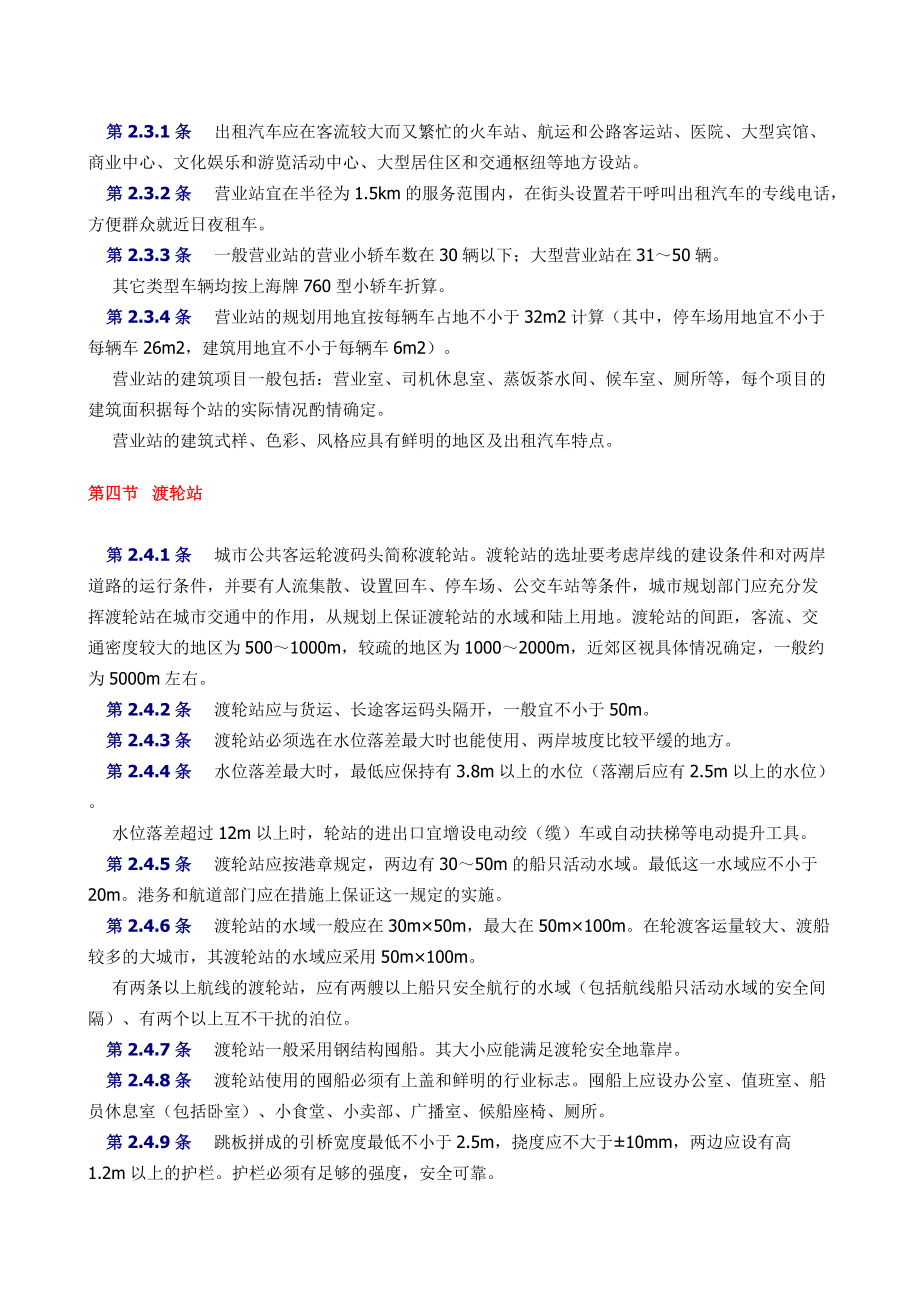 第 2.3.1 条　出租汽车应在客流较大而又繁忙的火车站、航运和公路客运站、医院、大型宾馆、商业中心、文化娱乐和游览活动中心、大型居住区和交通枢纽等地方设站。

第 2.3.2 条　营业站宜在半径为 1.5km 的服务范围内，在街头设置若干呼叫出租汽车的专线电话，方便群众就近日夜租车。

第 2.3.3 条　一般营业站的营业小轿车数在 30 辆以下；大型营业站在 31～50 辆。

其它类型车辆均按上海牌 760 型小轿车折算。

第 2.3.4 条　营业站的规划用地宜按每辆车占地不小于 32m2 计算（其中，停车场用地宜不小于每辆车 26m2，建筑用地宜不小于每辆车 6m2）。

营业站的建筑项目一般包括：营业室、司机休息室、蒸饭茶水间、候车室、厕所等，每个项目的建筑面积据每个站的实际情况酌情确定。

营业站的建筑式样、色彩、风格应具有鲜明的地区及出租汽车特点。

第四节　渡轮站

第 2.4.1 条　城市公共客运轮渡码头简称渡轮站。渡轮站的选址要考虑岸线的建设条件和对两岸道路的运行条件，并要有人流集散、设置回车、停车场、公交车站等条件，城市规划部门应充分发挥渡轮站在城市交通中的作用，从规划上保证渡轮站的水域和陆上用地。渡轮站的间距，客流、交通密度较大的地区为 500～1000m，较疏的地区为 1000～2000m，近郊区视具体情况确定，一般约为 5000m 左右。

第 2.4.2 条　渡轮站应与货运、长途客运码头隔开，一般宜不小于 50m。

第 2.4.3 条　渡轮站必须选在水位落差最大时也能使用、两岸坡度比较平缓的地方。

第 2.4.4 条　水位落差最大时，最低应保持有 3.8m 以上的水位（落潮后应有 2.5m 以上的水位）。

水位落差超过 12m 以上时，轮站的进出口宜增设电动绞（缆）车或自动扶梯等电动提升工具。

第 2.4.5 条　渡轮站应按港章规定，两边有 30～50m 的船只活动水域。最低这一水域应不小于 20m。港务和航道部门应在措施上保证这一规定的实施。

第 2.4.6 条　渡轮站的水域一般应在 30m×50m，最大在 50m×100m。在轮渡客运量较大、渡船较多的大城市，其渡轮站的水域应采用 50m×100m。

有两条以上航线的渡轮站，应有两艘以上船只安全航行的水域（包括航线船只活动水域的安全间隔）、有两个以上互不干扰的泊位。

第 2.4.7 条　渡轮站一般采用钢结构囤船。其大小应能满足渡轮安全地靠岸。

第 2.4.8 条　渡轮站使用的囤船必须有上盖和鲜明的行业标志。囤船上应设办公室、值班室、船员休息室（包括卧室）、小食堂、小卖部、广播室、候船座椅、厕所。

第 2.4.9 条　跳板拼成的引桥宽度最低不小于 2.5m，挠度应不大于±10mm，两边应设有高 1.2m 以上的护栏。护栏必须有足够的强度，安全可靠。